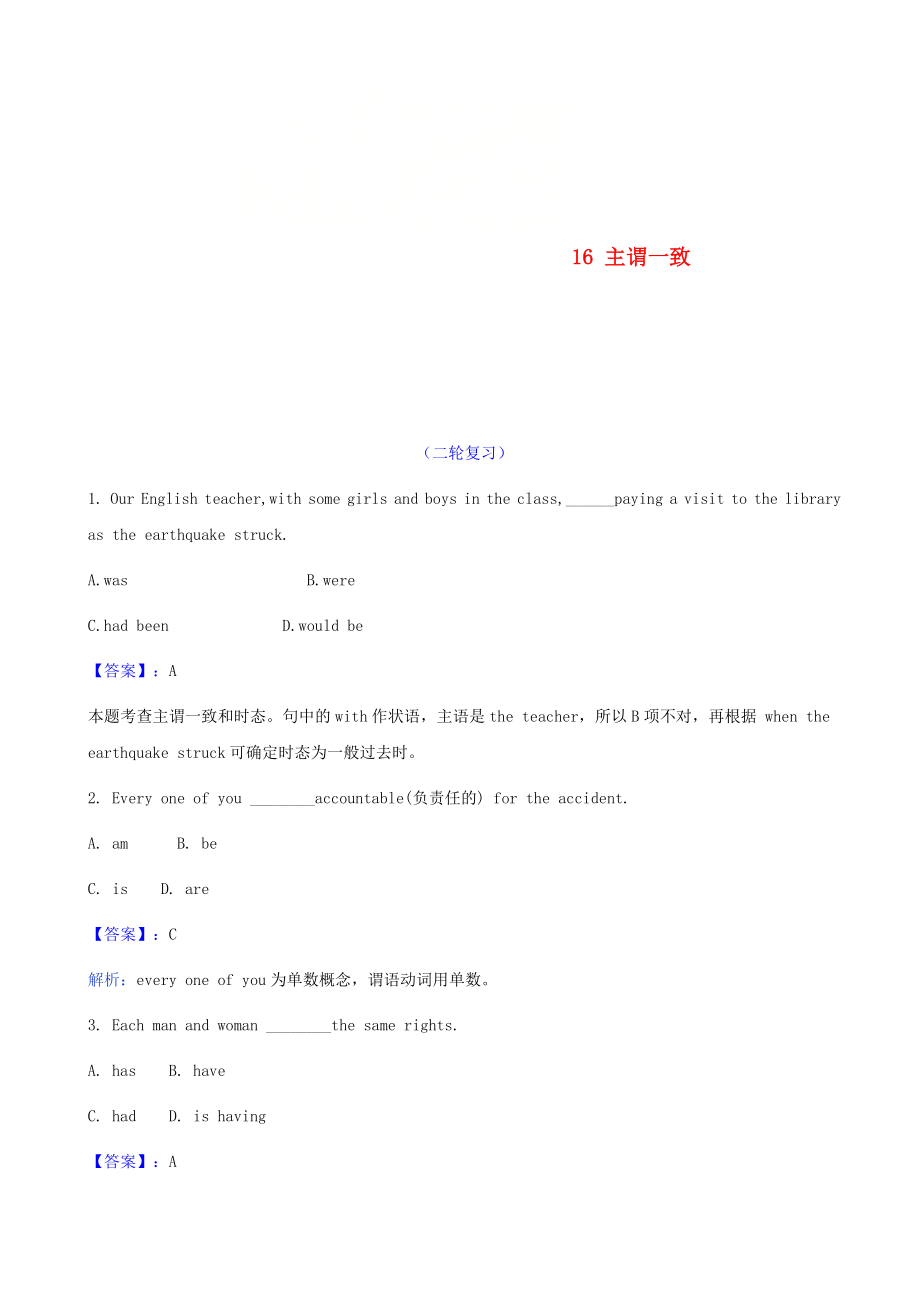 16 主谓一致

（二轮复习）

1. Our English teacher,with some girls and boys in the class,______paying a visit to the library as the earthquake struck.

A.was B.were

C.had been D.would be

【答案】：A

本题考查主谓一致和时态。句中的 with 作状语，主语是 the teacher，所以 B 项不对，再根据 when the earthquake struck 可确定时态为一般过去时。

2. Every one of you ________accountable(负责任的) for the accident.

A. am B. be

C. is D. are

【答案】：C

解析：every one of you 为单数概念，谓语动词用单数。

3. Each man and woman ________the same rights.

A. has B. have

C. had D. is having

【答案】：A